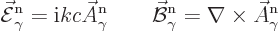 $\vec{\mathcal{E}}_{\gamma}^{\mathrm{n}} = \mathrm{i}kc\vec{A}_{\gamma}^{\mathrm{n}} \qquad \vec{\mathcal{B}}_{\gamma}^{\mathrm{n}} = \nabla \times \vec{A}_{\gamma}^{\mathrm{n}}$